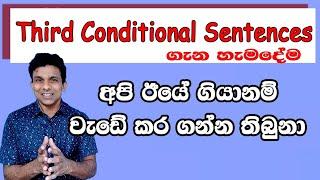 Third Conditional Sentences
ගැන හැමදේම

අපි ඊයේ ගියානම්
වැඩේ කර ගන්න තිබුනා